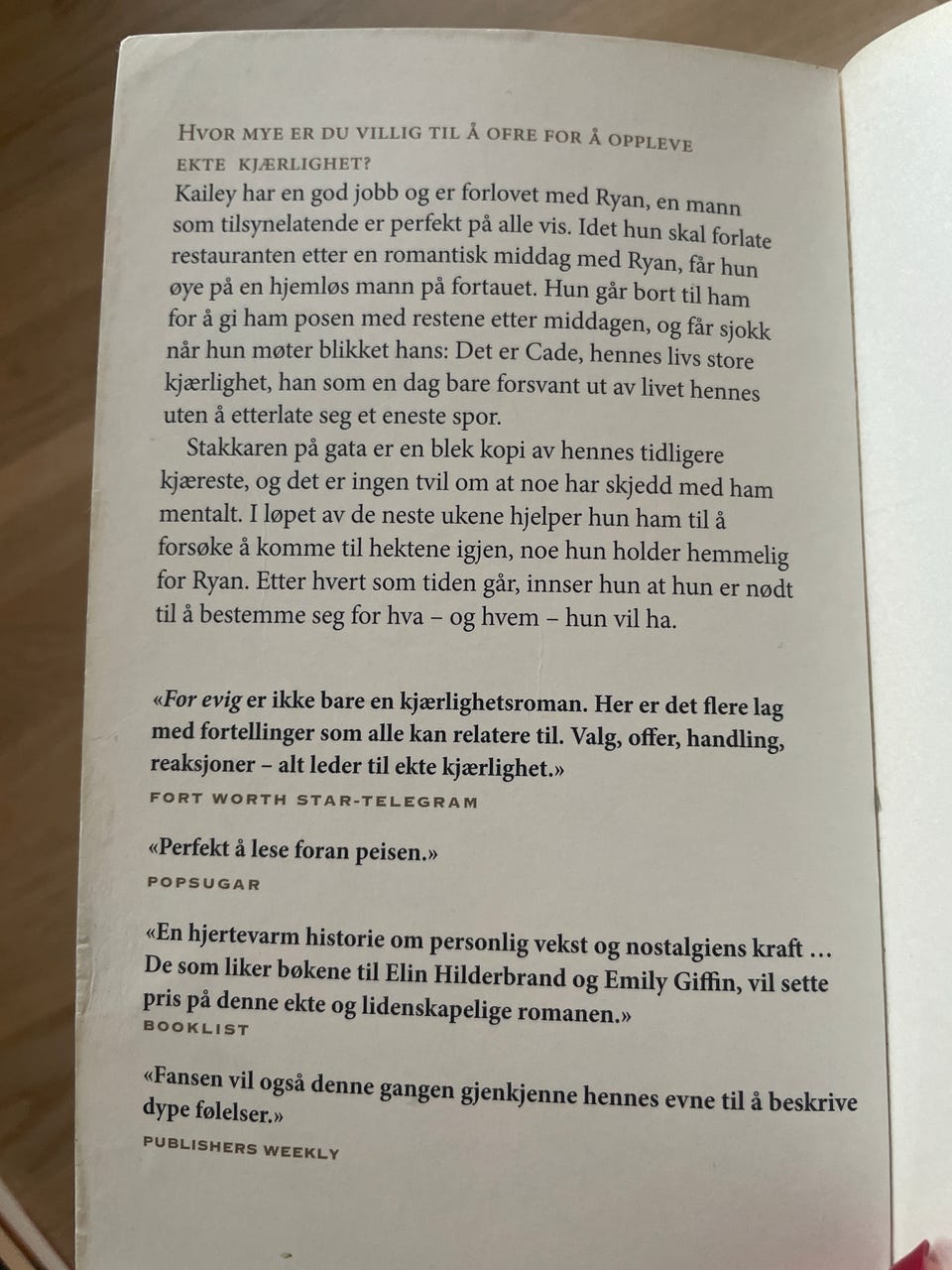 HVOR MYE ER DU VILLIG TIL Å OFRE FOR Å OPPLEVE EKTE KJÆRLIGHET?
Kailey har en god jobb og er forlovet med Ryan, en mann som tilsynelatende er perfekt på alle vis. Idet hun skal forlate restauranten etter en romantisk middag med Ryan, får hun øye på en hjemløs mann på fortauet. Hun går bort til ham for å gi ham posen med restene etter middagen, og får sjokk når hun møter blikket hans: Det er Cade, hennes livs store kjærlighet, han som en dag bare forsvant ut av livet hennes uten å etterlate seg et eneste spor.

Stakkaren på gata er en blek kopi av hennes tidligere kjæreste, og det er ingen tvil om at noe har skjedd med ham mentalt. I løpet av de neste ukene hjelper hun ham til å forsøke å komme til hektene igjen, noe hun holder hemmelig for Ryan. Etter hvert som tiden går, innser hun at hun er nødt til å bestemme seg for hva – og hvem – hun vil ha.

«For evig er ikke bare en kjærlighetsroman. Her er det flere lag med fortellinger som alle kan relatere til. Valg, offer, handling, reaksjoner – alt leder til ekte kjærlighet.»
FORT WORTH STAR-TELEGRAM

«Perfekt å lese foran peisen.»
POPSUGAR

«En hjertevarm historie om personlig vekst og nostalgiens kraft … De som liker bøkene til Elin Hilderbrand og Emily Giffin, vil sette pris på denne ekte og lidenskapelige romanen.»
BOOKLIST

«Fansen vil også denne gangen gjenkjenne hennes evne til å beskrive dype følelser.»
PUBLISHERS WEEKLY